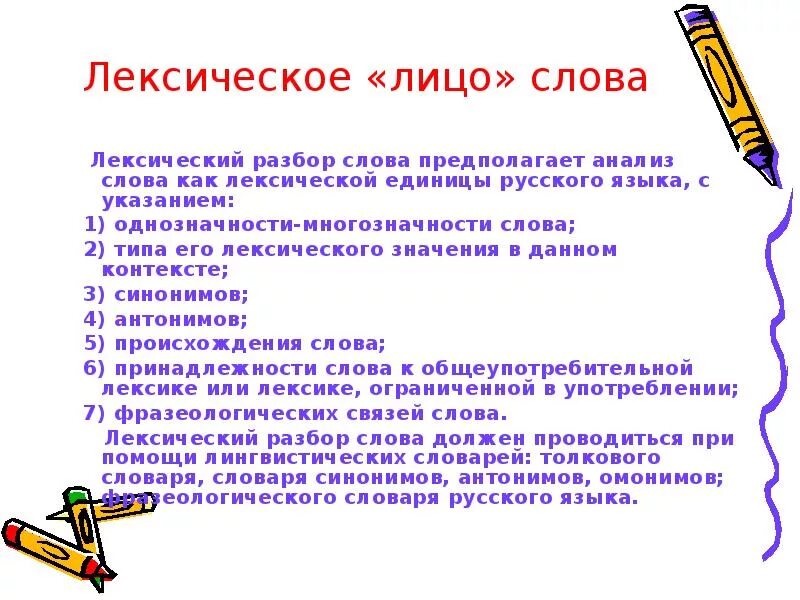 Лексическое «лицо» слова

Лексический разбор слова предполагает анализ слова как лексической единицы русского языка, с указанием:

1) однозначности-многозначности слова;

2) типа его лексического значения в данном контексте;

3) синонимов;

4) антонимов;

5) происхождения слова;

6) принадлежности слова к общеупотребительной лексике или лексике, ограниченной в употреблении;

7) фразеологических связей слова.

Лексический разбор слова должен проводиться при помощи лингвистических словарей: толкового словаря, словаря синонимов, антонимов, омонимов; фразеологического словаря русского языка.